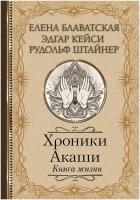 ЕЛЕНА БЛАВАТСКАЯ
ЭДГАР КЕЙСИ
РУДОЛЬФ ШТАЙНЕР

Хроники
Акаши
Книга жизни